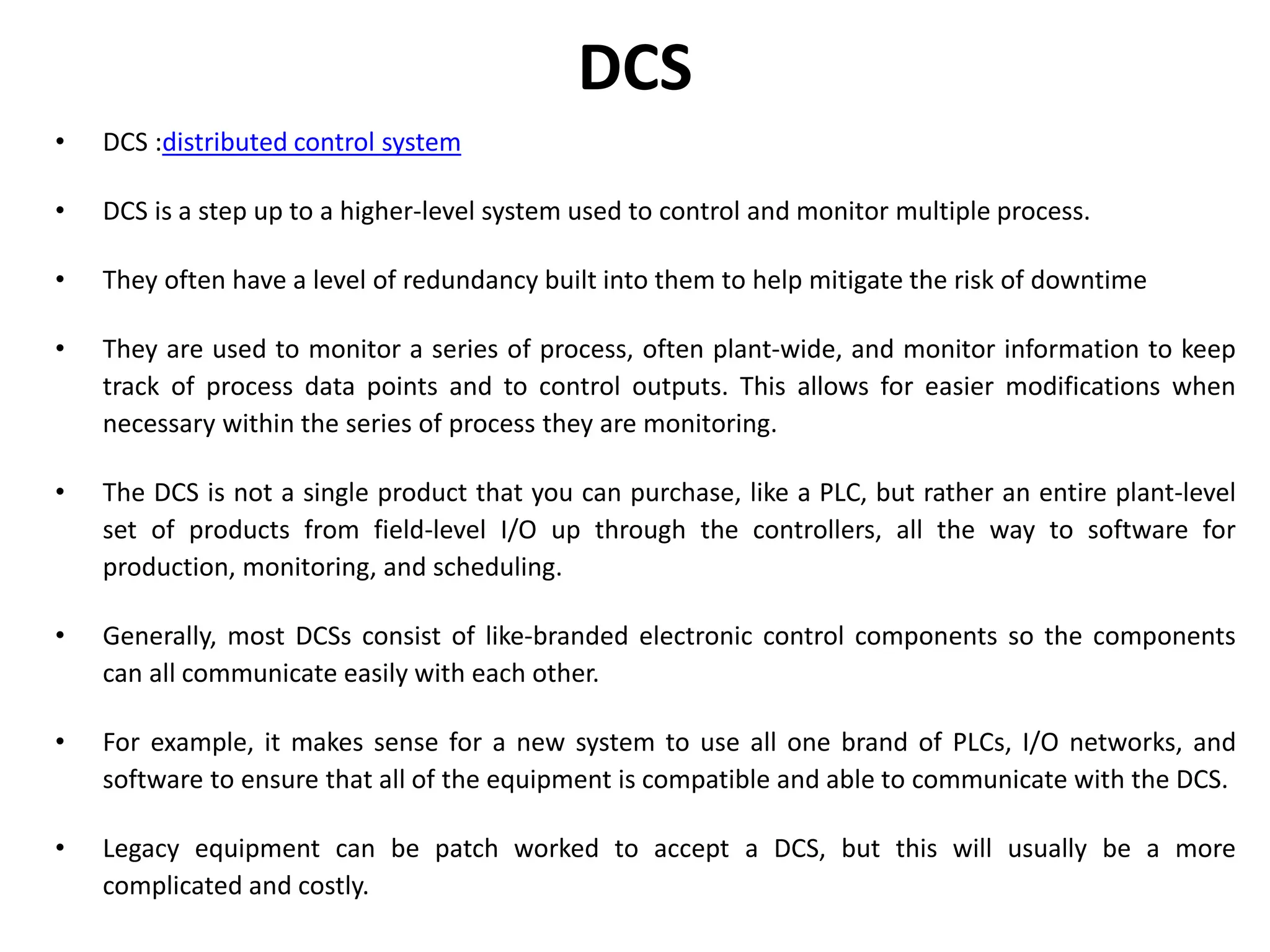 DCS

• DCS :distributed control system

• DCS is a step up to a higher-level system used to control and monitor multiple process.

• They often have a level of redundancy built into them to help mitigate the risk of downtime

• They are used to monitor a series of process, often plant-wide, and monitor information to keep track of process data points and to control outputs. This allows for easier modifications when necessary within the series of process they are monitoring.

• The DCS is not a single product that you can purchase, like a PLC, but rather an entire plant-level set of products from field-level I/O up through the controllers, all the way to software for production, monitoring, and scheduling.

• Generally, most DCSs consist of like-branded electronic control components so the components can all communicate easily with each other.

• For example, it makes sense for a new system to use all one brand of PLCs, I/O networks, and software to ensure that all of the equipment is compatible and able to communicate with the DCS.

• Legacy equipment can be patch worked to accept a DCS, but this will usually be a more complicated and costly.